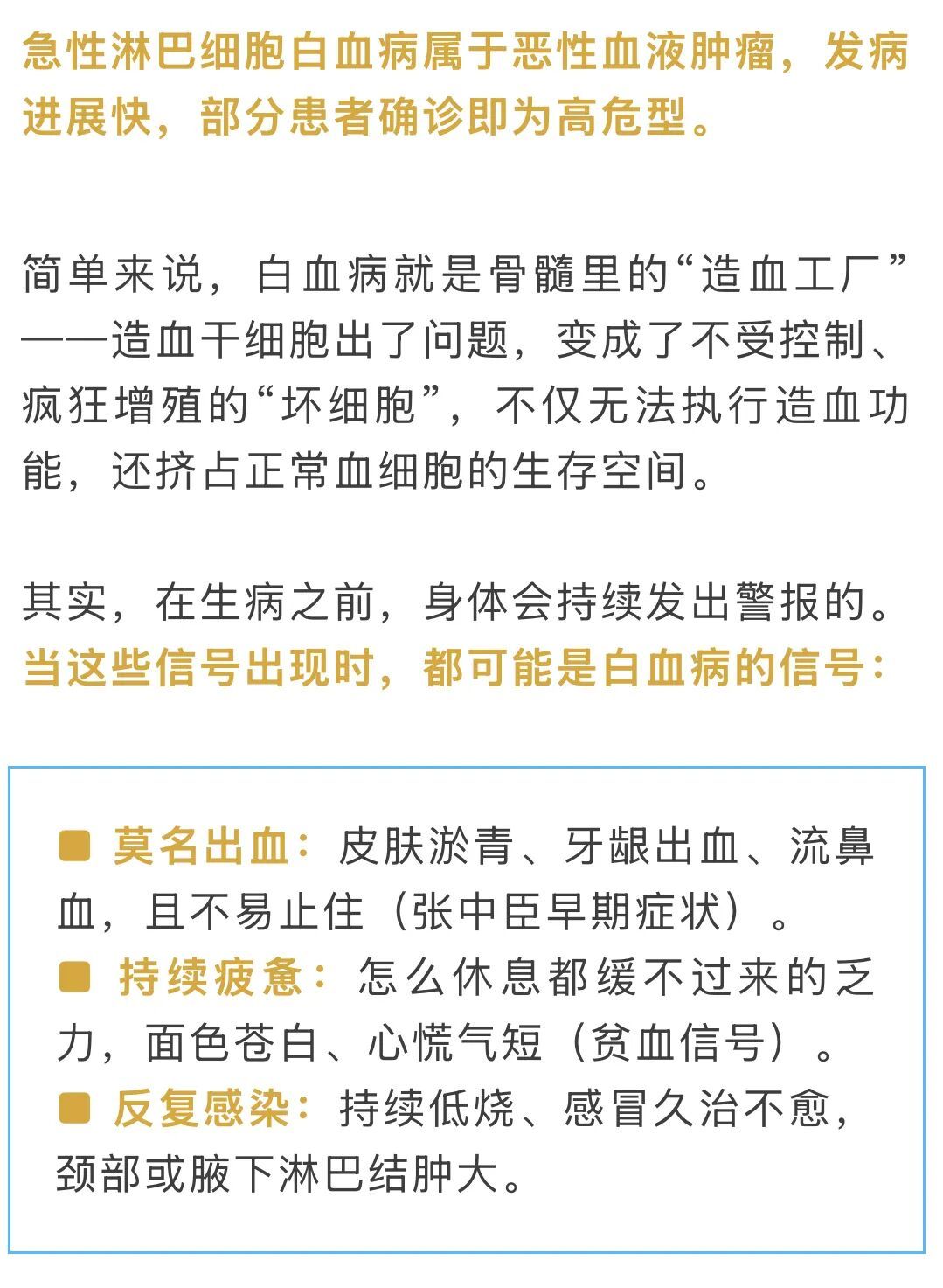 急性淋巴细胞白血病属于恶性血液肿瘤，发病进展快，部分患者确诊即为高危型。

简单来说，白血病就是骨髓里的“造血工厂”——造血干细胞出了问题，变成了不受控制、疯狂增殖的“坏细胞”，不仅无法执行造血功能，还挤占正常血细胞的生存空间。

其实，在生病之前，身体会持续发出警报的。当这些信号出现时，都可能是白血病的信号：

■ 莫名出血：皮肤淤青、牙龈出血、流鼻血，且不易止住（张中臣早期症状）。
■ 持续疲惫：怎么休息都缓不过来的乏力，面色苍白、心慌气短（贫血信号）。
■ 反复感染：持续低烧、感冒久治不愈，颈部或腋下淋巴结肿大。